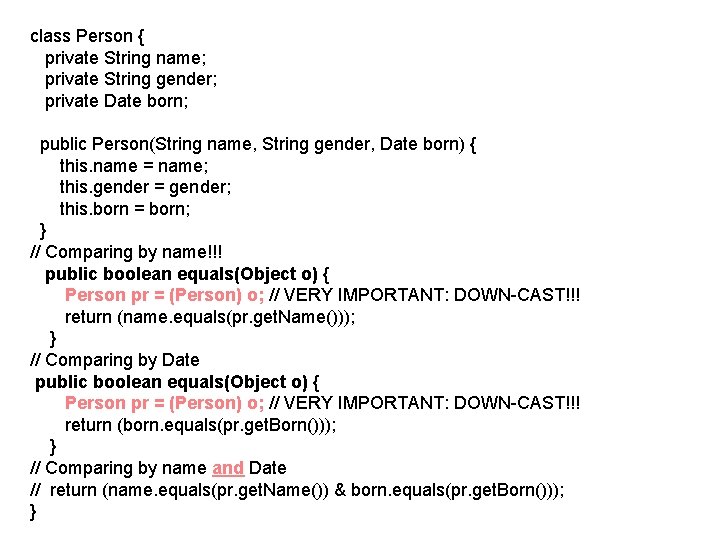 class Person {
  private String name;
  private String gender;
  private Date born;

  public Person(String name, String gender, Date born) {
    this.name = name;
    this.gender = gender;
    this.born = born;
  }
// Comparing by name!!!
  public boolean equals(Object o) {
    Person pr = (Person) o; // VERY IMPORTANT: DOWN-CAST!!!
    return (name.equals(pr.getName()));
  }
// Comparing by Date
  public boolean equals(Object o) {
    Person pr = (Person) o; // VERY IMPORTANT: DOWN-CAST!!!
    return (born.equals(pr.getBorn()));
  }
// Comparing by name and Date
//  return (name.equals(pr.getName()) & born.equals(pr.getBorn()));
}